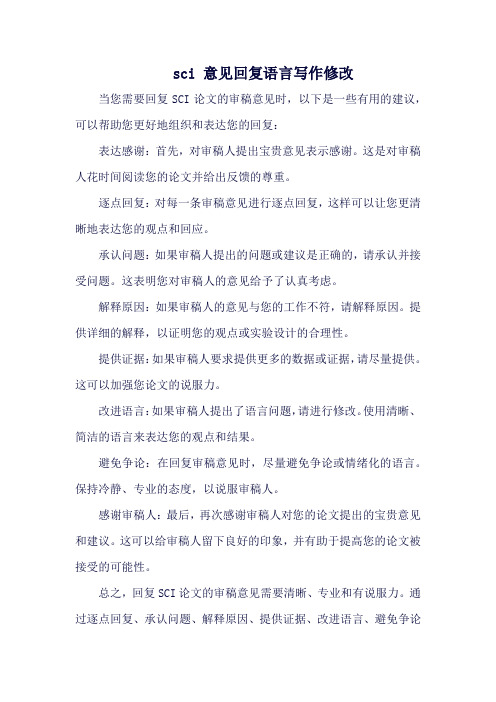 sci 意见回复语言写作修改

当您需要回复 SCI 论文的审稿意见时，以下是一些有用的建议，可以帮助您更好地组织和表达您的回复：

表达感谢：首先，对审稿人提出宝贵意见表示感谢。这是对审稿人花时间阅读您的论文并给出反馈的尊重。

逐点回复：对每一条审稿意见进行逐点回复，这样可以让您更清晰地表达您的观点和回应。

承认问题：如果审稿人提出的问题或建议是正确的，请承认并接受问题。这表明您对审稿人的意见给予了认真考虑。

解释原因：如果审稿人的意见与您的工作不符，请解释原因。提供详细的解释，以证明您的观点或实验设计的合理性。

提供证据：如果审稿人要求提供更多的数据或证据，请尽量提供。这可以加强您论文的说服力。

改进语言：如果审稿人提出了语言问题，请进行修改。使用清晰、简洁的语言来表达您的观点和结果。

避免争论：在回复审稿意见时，尽量避免争论或情绪化的语言。保持冷静、专业的态度，以说服审稿人。

感谢审稿人：最后，再次感谢审稿人对您的论文提出的宝贵意见和建议。这可以给审稿人留下良好的印象，并有助于提高您的论文被接受的可能性。

总之，回复 SCI 论文的审稿意见需要清晰、专业和有说服力。通过逐点回复、承认问题、解释原因、提供证据、改进语言、避免争论